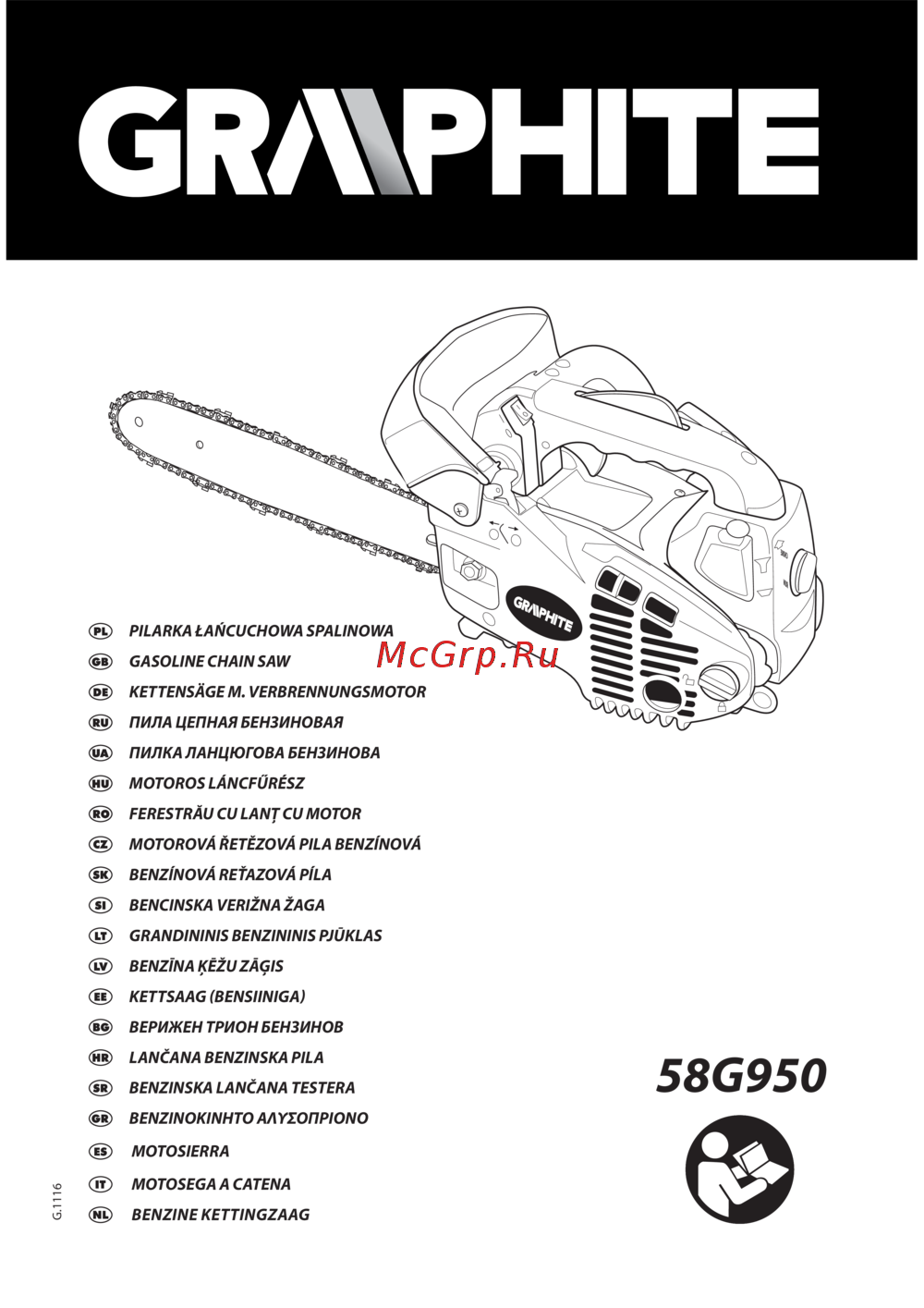 GRAPHITE

GRAPHITE

McGrp.Ru

PL PILARKA ŁAŃCUCHOWA SPALINOWA
GB GASOLINE CHAIN SAW
DE KETTENSÄGE M. VERBRENNUNGSMOTOR
RU ПИЛА ЦЕПНАЯ БЕНЗИНОВАЯ
UA ПИЛКА ЛАНЦЮГОВА БЕНЗИНОВА
HU MOTOROS LÁNCFŰRÉSZ
RO FERESTRĂU CU LANȚ CU MOTOR
CZ MOTOROVÁ ŘETĚZOVÁ PILA BENZÍNOVÁ
SK BENZÍNOVÁ REŤAZOVÁ PÍLA
SI BENCINSKA VERIŽNA ŽAGA
LT GRANDININIS BENZININIS PJŪKLAS
LV BENZĪNA ĶĒŽU ZĀĢIS
EE KETTSAAG (BENSIINIGA)
BG ВЕРИЖЕН ТРИОН БЕНЗИНОВ
HR LANČANA BENZINSKA PILA
SR BENZINSKA LANČANA TESTERA
GR ΒΕΝΖΙΝΟΚΙΝΗΤΟ ΑΛΥΣΟΠΡΙΟΝΟ
ES MOTOSIERRA
IT MOTOSEGA A CATENA
NL BENZINE KETTINGZAAG

58G950

G.1116